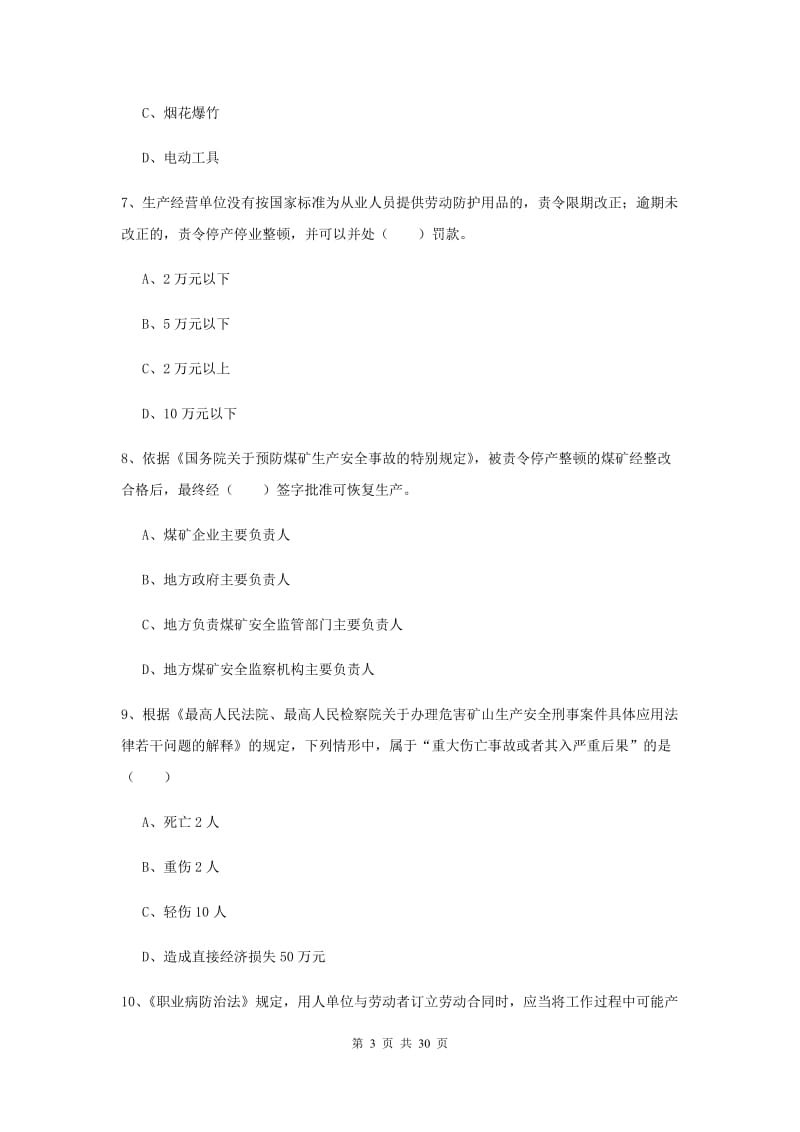 C、烟花爆竹

D、电动工具

7、生产经营单位没有按国家标准为从业人员提供劳动防护用品的，责令限期改正；逾期未改正的，责令停产停业整顿，并可以并处（　　）罚款。

A、2 万元以下

B、5 万元以下

C、2 万元以上

D、10 万元以下

8、依据《国务院关于预防煤矿生产安全事故的特别规定》，被责令停产整顿的煤矿经整改合格后，最终经（　　）签字批准可恢复生产。

A、煤矿企业主要负责人

B、地方政府主要负责人

C、地方负责煤矿安全监管部门主要负责人

D、地方煤矿安全监察机构主要负责人

9、根据《最高人民法院、最高人民检察院关于办理危害矿山生产安全刑事案件具体应用法律若干问题的解释》的规定，下列情形中，属于“重大伤亡事故或者其入严重后果”的是（　　）

A、死亡 2 人

B、重伤 2 人

C、轻伤 10 人

D、造成直接经济损失 50 万元

10、《职业病防治法》规定，用人单位与劳动者订立劳动合同时，应当将工作过程中可能产

第 3 页 共 30 页